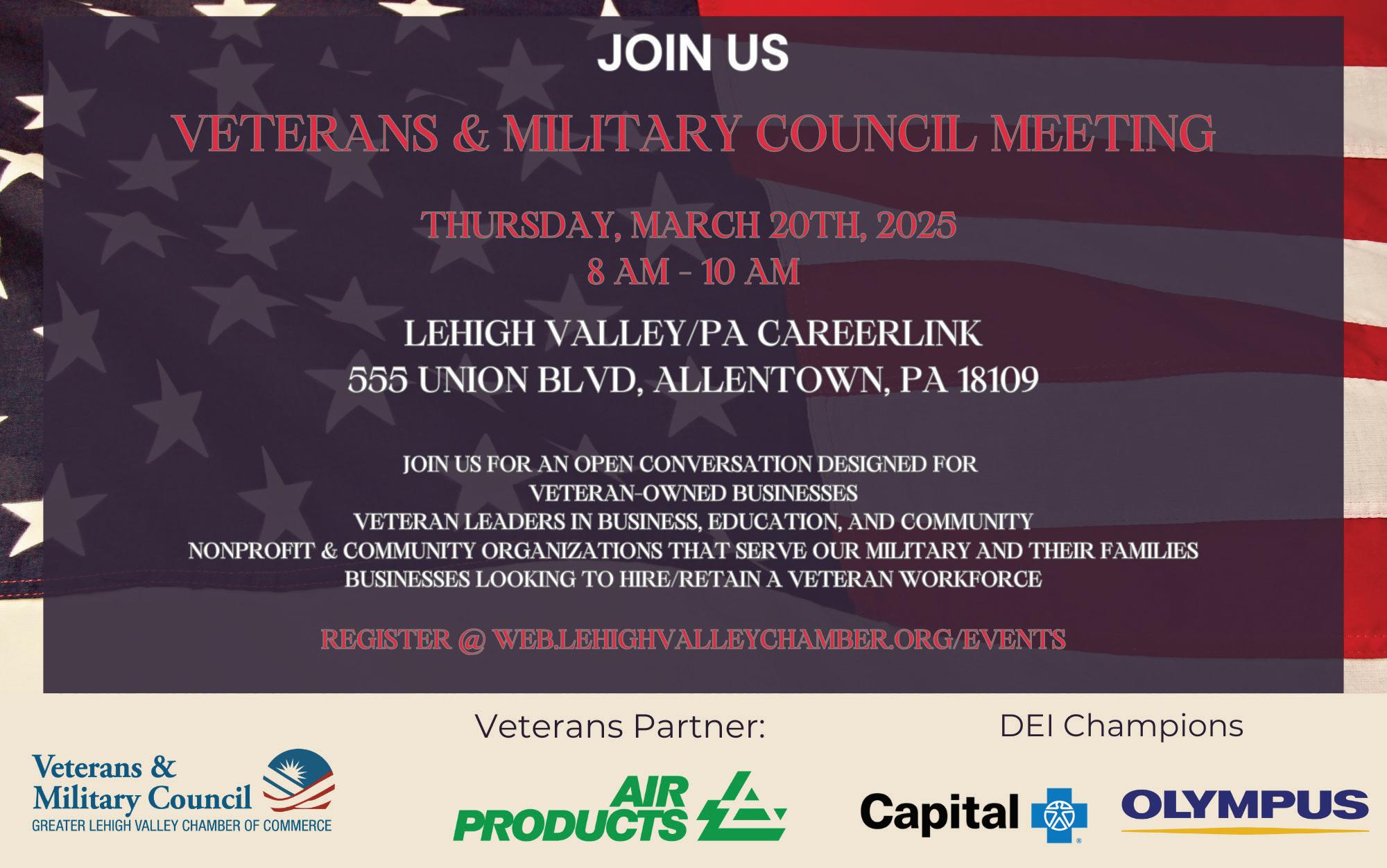 JOIN US

VETERANS & MILITARY COUNCIL MEETING

THURSDAY, MARCH 20TH, 2025
8 AM - 10 AM

LEHIGH VALLEY/PA CAREERLINK
555 UNION BLVD, ALLENTOWN, PA 18109

JOIN US FOR AN OPEN CONVERSATION DESIGNED FOR
VETERAN-OWNED BUSINESSES
VETERAN LEADERS IN BUSINESS, EDUCATION, AND COMMUNITY
NONPROFIT & COMMUNITY ORGANIZATIONS THAT SERVE OUR MILITARY AND THEIR FAMILIES
BUSINESSES LOOKING TO HIRE/RETAIN A VETERAN WORKFORCE

REGISTER @ WEB.LEHIGHVALLEYCHAMBER.ORG/EVENTS

Veterans & Military Council
GREATER LEHIGH VALLEY CHAMBER OF COMMERCE

Veterans Partner:

AIR PRODUCTS

DEI Champions

Capital

OLYMPUS